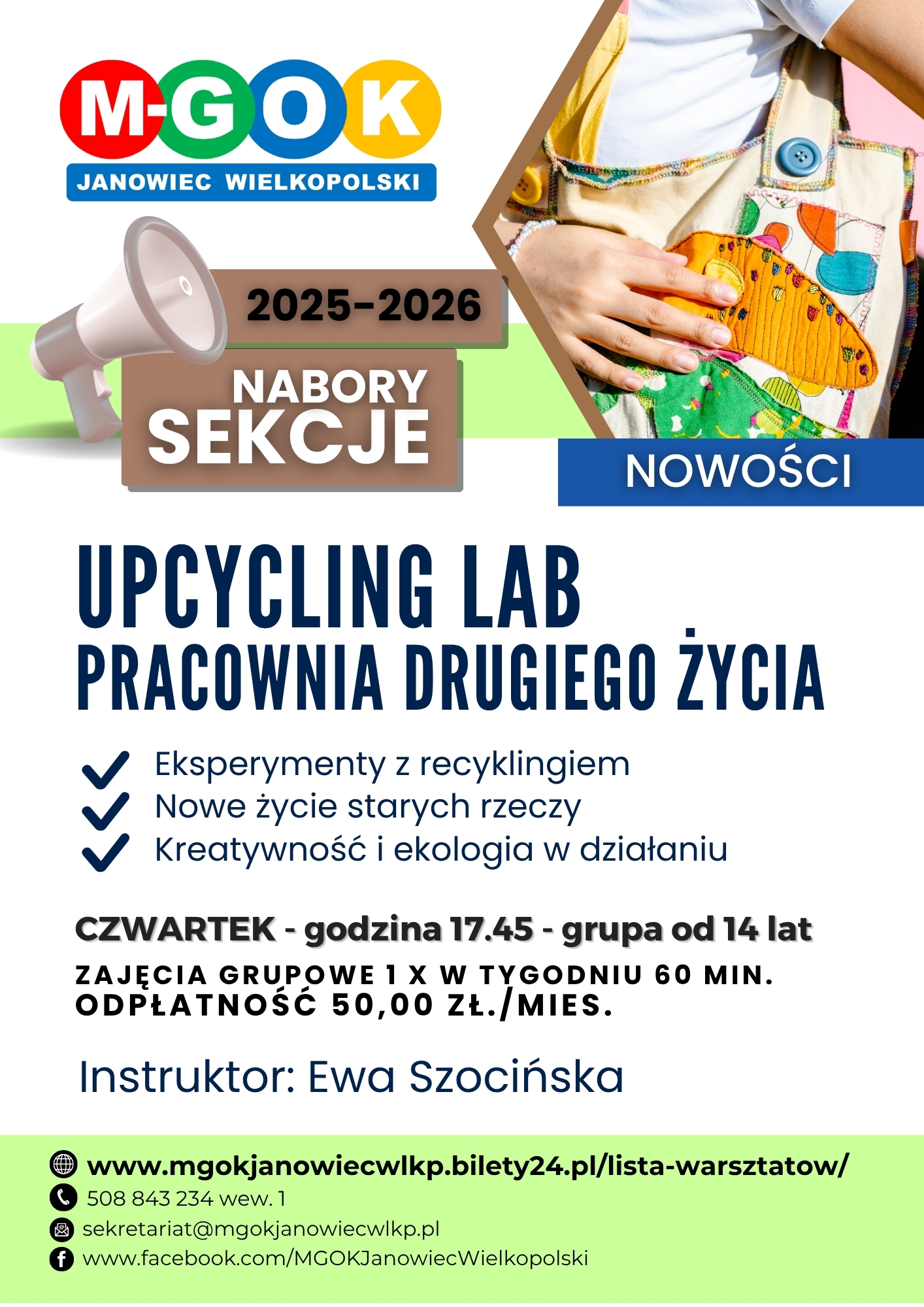 M-GOK
JANOWIEC WIELKOPOLSKI

2025-2026
NABORY
SEKCJE

NOWOŚCI

UPCYCLING LAB
PRACOWNIA DRUGIEGO ŻYCIA

Eksperymenty z recyklingiem
Nowe życie starych rzeczy
Kreatywność i ekologia w działaniu

CZWARTEK - godzina 17.45 - grupa od 14 lat
ZAJĘCIA GRUPOWE 1 X W TYGODNIU 60 MIN.
ODPŁATNOŚĆ 50,00 ZŁ./MIES.

Instruktor: Ewa Szocińska

www.mgokjanowiecwlkp.bilety24.pl/lista-warsztatow/
508 843 234 wew. 1
sekretariat@mgokjanowiecwlkp.pl
www.facebook.com/MGOKJanowiecWielkopolski